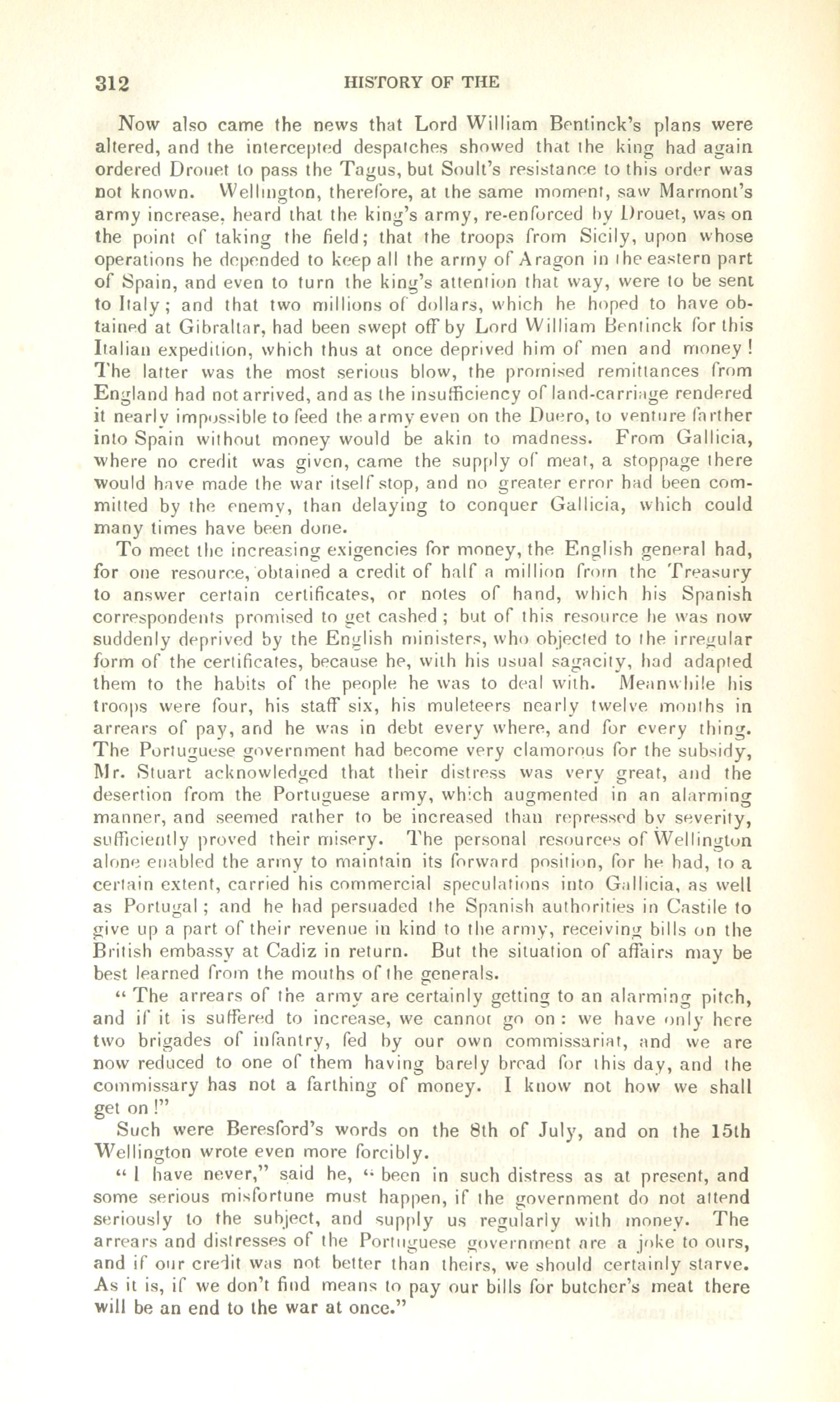 312 HISTORY OF THE

Now also came the news that Lord William Bentinck's plans were altered, and the intercepted despatches showed that the king had again ordered Drouet to pass the Tagus, but Soult's resistance to this order was not known. Wellington, therefore, at the same moment, saw Marmont's army increase, heard that the king's army, re-enforced by Drouet, was on the point of taking the field; that the troops from Sicily, upon whose operations he depended to keep all the army of Aragon in the eastern part of Spain, and even to turn the king's attention that way, were to be sent to Italy; and that two millions of dollars, which he hoped to have obtained at Gibraltar, had been swept off by Lord William Bentinck for this Italian expedition, which thus at once deprived him of men and money! The latter was the most serious blow, the promised remittances from England had not arrived, and as the insufficiency of land-carriage rendered it nearly impossible to feed the army even on the Duero, to venture farther into Spain without money would be akin to madness. From Gallicia, where no credit was given, came the supply of meat, a stoppage there would have made the war itself stop, and no greater error had been committed by the enemy, than delaying to conquer Gallicia, which could many times have been done.

To meet the increasing exigencies for money, the English general had, for one resource, obtained a credit of half a million from the Treasury to answer certain certificates, or notes of hand, which his Spanish correspondents promised to get cashed; but of this resource he was now suddenly deprived by the English ministers, who objected to the irregular form of the certificates, because he, with his usual sagacity, had adapted them to the habits of the people he was to deal with. Meanwhile his troops were four, his staff six, his muleteers nearly twelve months in arrears of pay, and he was in debt every where, and for every thing. The Portuguese government had become very clamorous for the subsidy, Mr. Stuart acknowledged that their distress was very great, and the desertion from the Portuguese army, which augmented in an alarming manner, and seemed rather to be increased than repressed by severity, sufficiently proved their misery. The personal resources of Wellington alone enabled the army to maintain its forward position, for he had, to a certain extent, carried his commercial speculations into Gallicia, as well as Portugal; and he had persuaded the Spanish authorities in Castile to give up a part of their revenue in kind to the army, receiving bills on the British embassy at Cadiz in return. But the situation of affairs may be best learned from the mouths of the generals.

"The arrears of the army are certainly getting to an alarming pitch, and if it is suffered to increase, we cannot go on: we have only here two brigades of infantry, fed by our own commissariat, and we are now reduced to one of them having barely bread for this day, and the commissary has not a farthing of money. I know not how we shall get on!"

Such were Beresford's words on the 8th of July, and on the 15th Wellington wrote even more forcibly.

"I have never," said he, "been in such distress as at present, and some serious misfortune must happen, if the government do not attend seriously to the subject, and supply us regularly with money. The arrears and distresses of the Portuguese government are a joke to ours, and if our credit was not better than theirs, we should certainly starve. As it is, if we don't find means to pay our bills for butcher's meat there will be an end to the war at once."